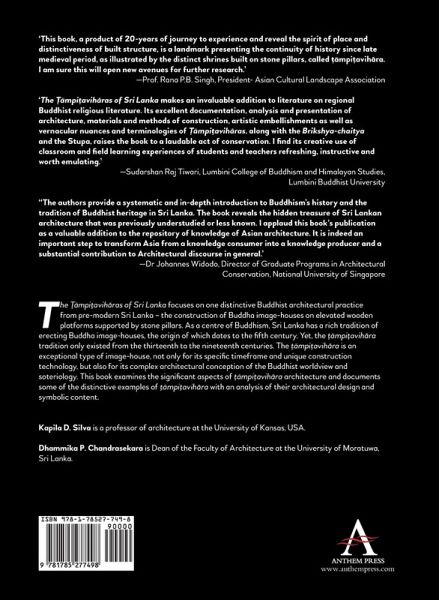 'This book, a product of 20-years of journey to experience and reveal the spirit of place and distinctiveness of built structure, is a landmark presenting the continuity of history since late medieval period, as illustrated by the distinct shrines built on stone pillars, called ṭampiṭavihāra. I am sure this will open new avenues for further research.'
—Prof. Rana P.B. Singh, President- Asian Cultural Landscape Association

'The Ṭampiṭavihāras of Sri Lanka makes an invaluable addition to literature on regional Buddhist religious literature. Its excellent documentation, analysis and presentation of architecture, materials and methods of construction, artistic embellishments as well as vernacular nuances and terminologies of Ṭampiṭavihāras, along with the Brikshya-chaitya and the Stupa, raises the book to a laudable act of conservation. I find its creative use of classroom and field learning experiences of students and teachers refreshing, instructive and worth emulating.'
—Sudarshan Raj Tiwari, Lumbini College of Buddhism and Himalayan Studies, Lumbini Buddhist University

"The authors provide a systematic and in-depth introduction to Buddhism's history and the tradition of Buddhist heritage in Sri Lanka. The book reveals the hidden treasure of Sri Lankan architecture that was previously understudied or less known. I applaud this book's publication as a valuable addition to the repository of knowledge of Asian architecture. It is indeed an important step to transform Asia from a knowledge consumer into a knowledge producer and a substantial contribution to Architectural discourse in general.'
—Dr Johannes Widodo, Director of Graduate Programs in Architectural Conservation, National University of Singapore

The Ṭampiṭavihāras of Sri Lanka focuses on one distinctive Buddhist architectural practice from pre-modern Sri Lanka – the construction of Buddha image-houses on elevated wooden platforms supported by stone pillars. As a centre of Buddhism, Sri Lanka has a rich tradition of erecting Buddha image-houses, the origin of which dates to the fifth century. Yet, the ṭampiṭavihāra tradition only existed from the thirteenth to the nineteenth centuries. The ṭampiṭavihāra is an exceptional type of image-house, not only for its specific timeframe and unique construction technology, but also for its complex architectural conception of the Buddhist worldview and soteriology. This book examines the significant aspects of ṭampiṭavihāra architecture and documents some of the distinctive examples of ṭampiṭavihāra with an analysis of their architectural design and symbolic content.

Kapila D. Silva is a professor of architecture at the University of Kansas, USA.

Dhammika P. Chandrasekara is Dean of the Faculty of Architecture at the University of Moratuwa, Sri Lanka.

ISBN 978-1-78527-749-8
90000
9 781785 277498

ANTHEM PRESS
www.anthempress.com